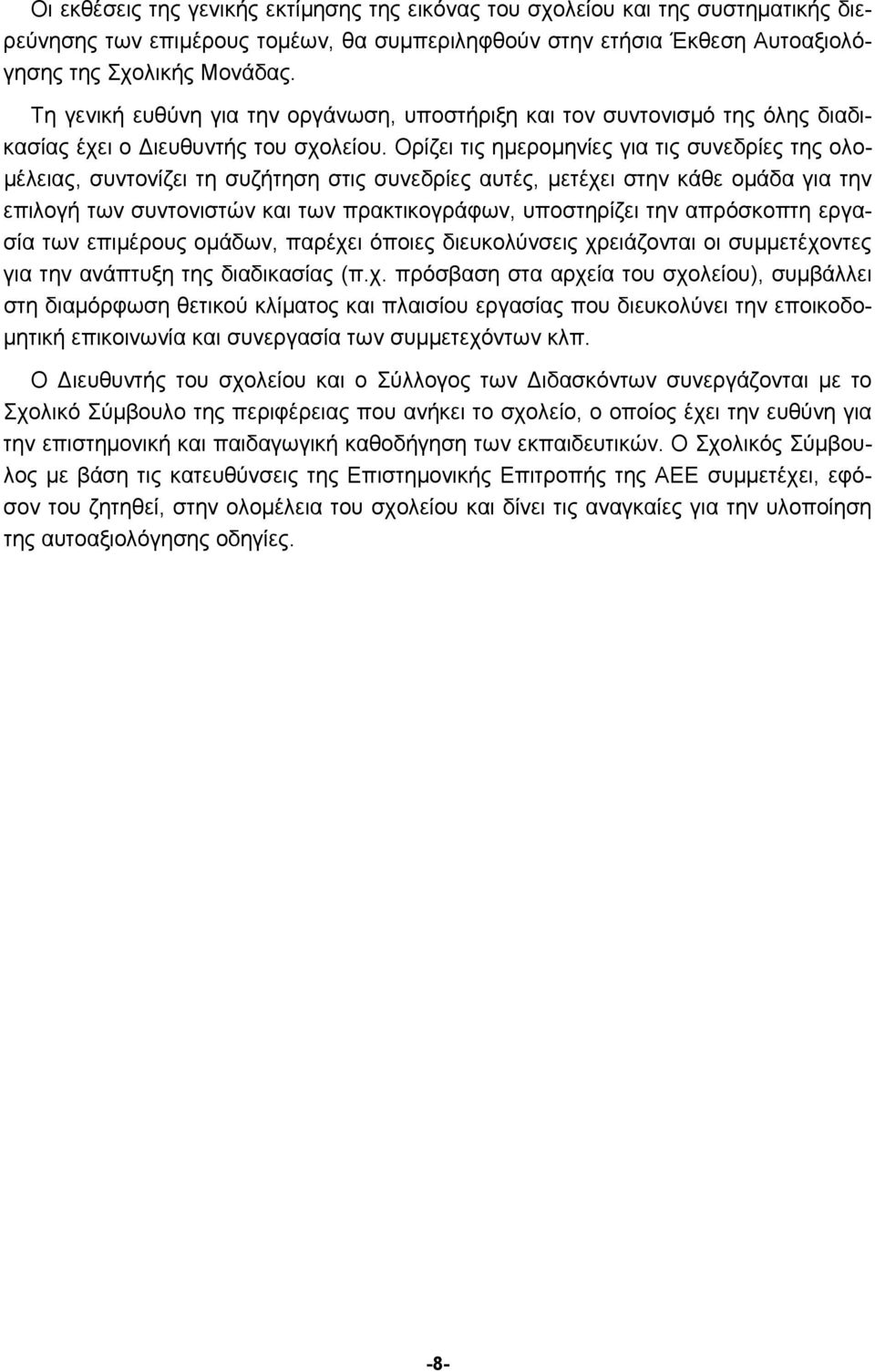 Οι εκθέσεις της γενικής εκτίμησης της εικόνας του σχολείου και της συστηματικής διερεύνησης των επιμέρους τομέων, θα συμπεριληφθούν στην ετήσια Έκθεση Αυτοαξιολόγησης της Σχολικής Μονάδας.

Τη γενική ευθύνη για την οργάνωση, υποστήριξη και τον συντονισμό της όλης διαδικασίας έχει ο Διευθυντής του σχολείου. Ορίζει τις ημερομηνίες για τις συνεδρίες της ολομέλειας, συντονίζει τη συζήτηση στις συνεδρίες αυτές, μετέχει στην κάθε ομάδα για την επιλογή των συντονιστών και των πρακτικογράφων, υποστηρίζει την απρόσκοπτη εργασία των επιμέρους ομάδων, παρέχει όποιες διευκολύνσεις χρειάζονται οι συμμετέχοντες για την ανάπτυξη της διαδικασίας (π.χ. πρόσβαση στα αρχεία του σχολείου), συμβάλλει στη διαμόρφωση θετικού κλίματος και πλαισίου εργασίας που διευκολύνει την εποικοδομητική επικοινωνία και συνεργασία των συμμετεχόντων κλπ.

Ο Διευθυντής του σχολείου και ο Σύλλογος των Διδασκόντων συνεργάζονται με το Σχολικό Σύμβουλο της περιφέρειας που ανήκει το σχολείο, ο οποίος έχει την ευθύνη για την επιστημονική και παιδαγωγική καθοδήγηση των εκπαιδευτικών. Ο Σχολικός Σύμβουλος με βάση τις κατευθύνσεις της Επιστημονικής Επιτροπής της ΑΕΕ συμμετέχει, εφόσον του ζητηθεί, στην ολομέλεια του σχολείου και δίνει τις αναγκαίες για την υλοποίηση της αυτοαξιολόγησης οδηγίες.

-8-